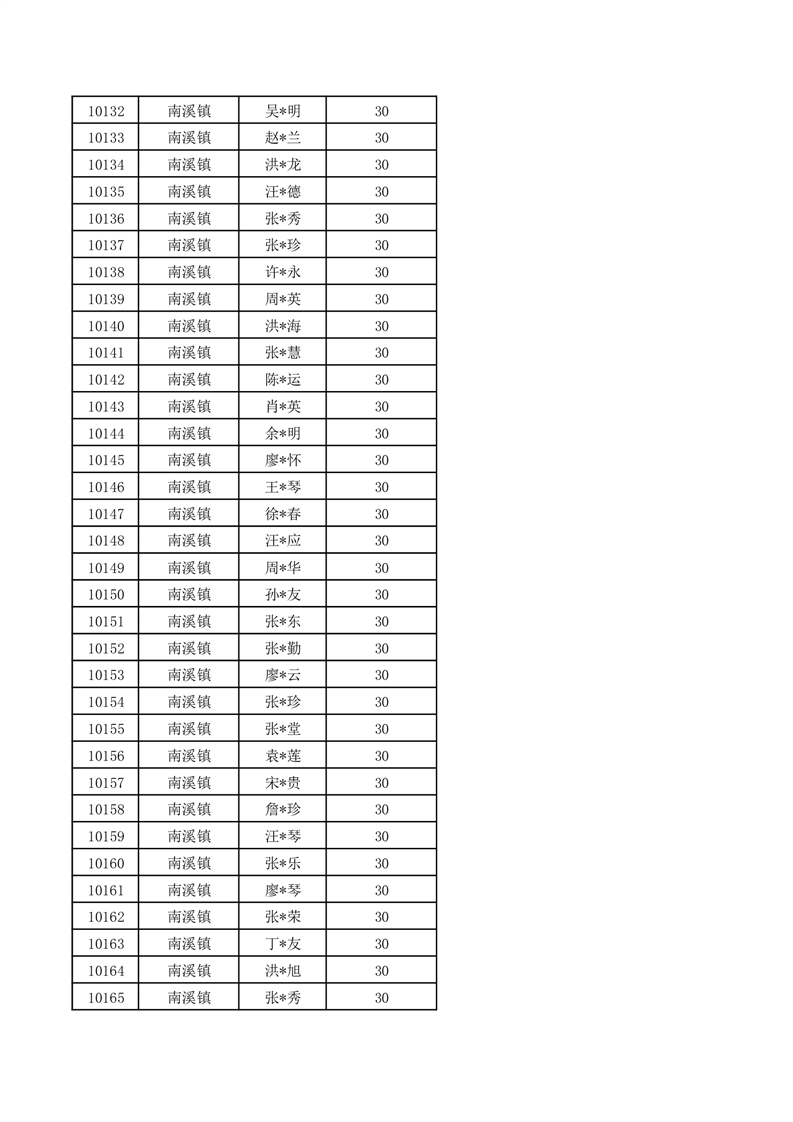 | 10132 | 南溪镇 | 吴*明 | 30 |
|---|---|---|---|
| 10133 | 南溪镇 | 赵*兰 | 30 |
| 10134 | 南溪镇 | 洪*龙 | 30 |
| 10135 | 南溪镇 | 汪*德 | 30 |
| 10136 | 南溪镇 | 张*秀 | 30 |
| 10137 | 南溪镇 | 张*珍 | 30 |
| 10138 | 南溪镇 | 许*永 | 30 |
| 10139 | 南溪镇 | 周*英 | 30 |
| 10140 | 南溪镇 | 洪*海 | 30 |
| 10141 | 南溪镇 | 张*慧 | 30 |
| 10142 | 南溪镇 | 陈*运 | 30 |
| 10143 | 南溪镇 | 肖*英 | 30 |
| 10144 | 南溪镇 | 余*明 | 30 |
| 10145 | 南溪镇 | 廖*怀 | 30 |
| 10146 | 南溪镇 | 王*琴 | 30 |
| 10147 | 南溪镇 | 徐*春 | 30 |
| 10148 | 南溪镇 | 汪*应 | 30 |
| 10149 | 南溪镇 | 周*华 | 30 |
| 10150 | 南溪镇 | 孙*友 | 30 |
| 10151 | 南溪镇 | 张*东 | 30 |
| 10152 | 南溪镇 | 张*勤 | 30 |
| 10153 | 南溪镇 | 廖*云 | 30 |
| 10154 | 南溪镇 | 张*珍 | 30 |
| 10155 | 南溪镇 | 张*堂 | 30 |
| 10156 | 南溪镇 | 袁*莲 | 30 |
| 10157 | 南溪镇 | 宋*贵 | 30 |
| 10158 | 南溪镇 | 詹*珍 | 30 |
| 10159 | 南溪镇 | 汪*琴 | 30 |
| 10160 | 南溪镇 | 张*乐 | 30 |
| 10161 | 南溪镇 | 廖*琴 | 30 |
| 10162 | 南溪镇 | 张*荣 | 30 |
| 10163 | 南溪镇 | 丁*友 | 30 |
| 10164 | 南溪镇 | 洪*旭 | 30 |
| 10165 | 南溪镇 | 张*秀 | 30 |